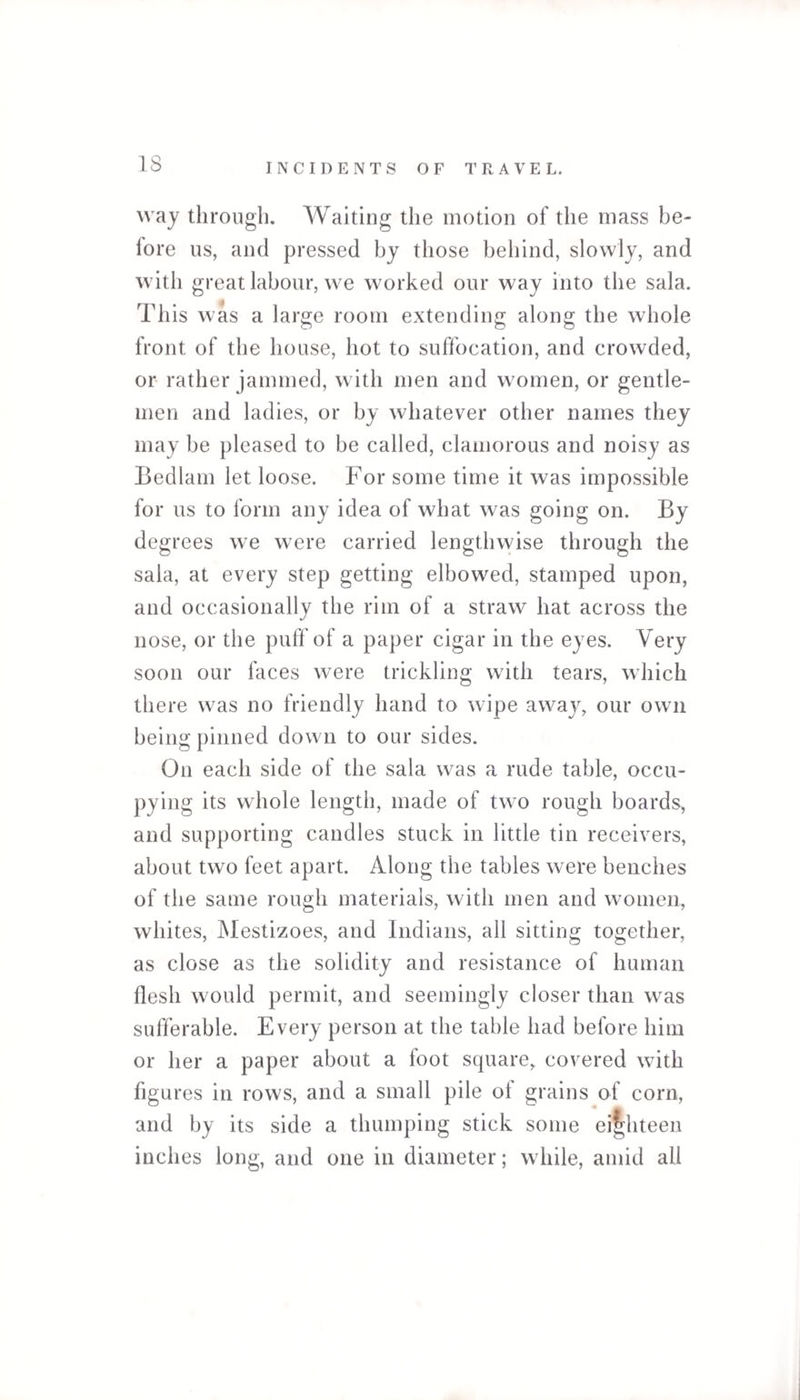 18 INCIDENTS OF TRAVEL.

way through. Waiting the motion of the mass before us, and pressed by those behind, slowly, and with great labour, we worked our way into the sala. This was a large room extending along the whole front of the house, hot to suffocation, and crowded, or rather jammed, with men and women, or gentlemen and ladies, or by whatever other names they may be pleased to be called, clamorous and noisy as Bedlam let loose. For some time it was impossible for us to form any idea of what was going on. By degrees we were carried lengthwise through the sala, at every step getting elbowed, stamped upon, and occasionally the rim of a straw hat across the nose, or the puff of a paper cigar in the eyes. Very soon our faces were trickling with tears, which there was no friendly hand to wipe away, our own being pinned down to our sides.

On each side of the sala was a rude table, occupying its whole length, made of two rough boards, and supporting candles stuck in little tin receivers, about two feet apart. Along the tables were benches of the same rough materials, with men and women, whites, Mestizoes, and Indians, all sitting together, as close as the solidity and resistance of human flesh would permit, and seemingly closer than was sufferable. Every person at the table had before him or her a paper about a foot square, covered with figures in rows, and a small pile of grains of corn, and by its side a thumping stick some eighteen inches long, and one in diameter; while, amid all